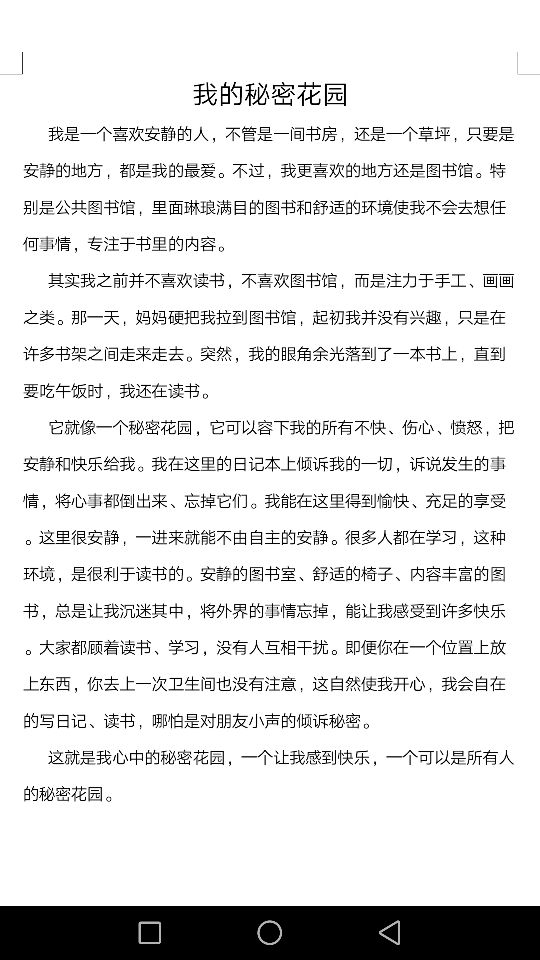 我的秘密花园

我是一个喜欢安静的人，不管是一间书房，还是一个草坪，只要是安静的地方，都是我的最爱。不过，我更喜欢的地方还是图书馆。特别是公共图书馆，里面琳琅满目的图书和舒适的环境使我不会去想任何事情，专注于书里的内容。

其实我之前并不喜欢读书，不喜欢图书馆，而是注力于手工、画画之类。那一天，妈妈硬把我拉到图书馆，起初我并没有兴趣，只是在许多书架之间走来走去。突然，我的眼角余光落到了一本书上，直到要吃午饭时，我还在读书。

它就像一个秘密花园，它可以容下我的所有不快、伤心、愤怒，把安静和快乐给我。我在这里的日记本上倾诉我的一切，诉说发生的事情，将心事都倒出来、忘掉它们。我能在这里得到愉快、充足的享受。这里很安静，一进来就能不由自主的安静。很多人都在学习，这种环境，是很利于读书的。安静的图书室、舒适的椅子、内容丰富的图书，总是让我沉迷其中，将外界的事情忘掉，能让我感受到许多快乐。大家都顾着读书、学习，没有人互相干扰。即便你在一个位置上放上东西，你去上一次卫生间也没有注意，这自然使我开心，我会自在的写日记、读书，哪怕是对朋友小声的倾诉秘密。

这就是我心中的秘密花园，一个让我感到快乐，一个可以是所有人的秘密花园。